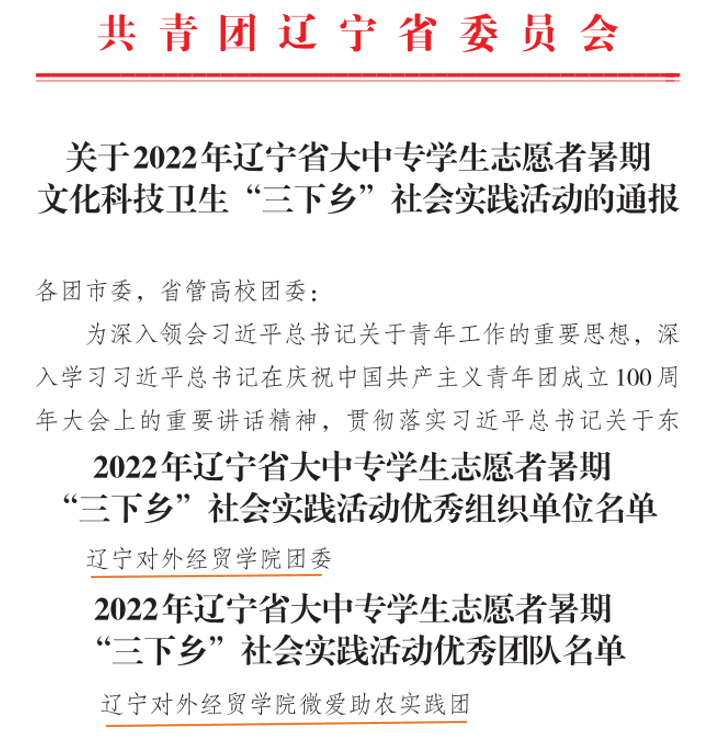 共青团辽宁省委员会

关于2022年辽宁省大中专学生志愿者暑期文化科技卫生“三下乡”社会实践活动的通报

各团市委，省管高校团委：

为深入领会习近平总书记关于青年工作的重要思想，深入学习习近平总书记在庆祝中国共产主义青年团成立100周年大会上的重要讲话精神，贯彻落实习近平总书记关于东

2022年辽宁省大中专学生志愿者暑期“三下乡”社会实践活动优秀组织单位名单

辽宁对外经贸学院团委

2022年辽宁省大中专学生志愿者暑期“三下乡”社会实践活动优秀团队名单

辽宁对外经贸学院微爱助农实践团